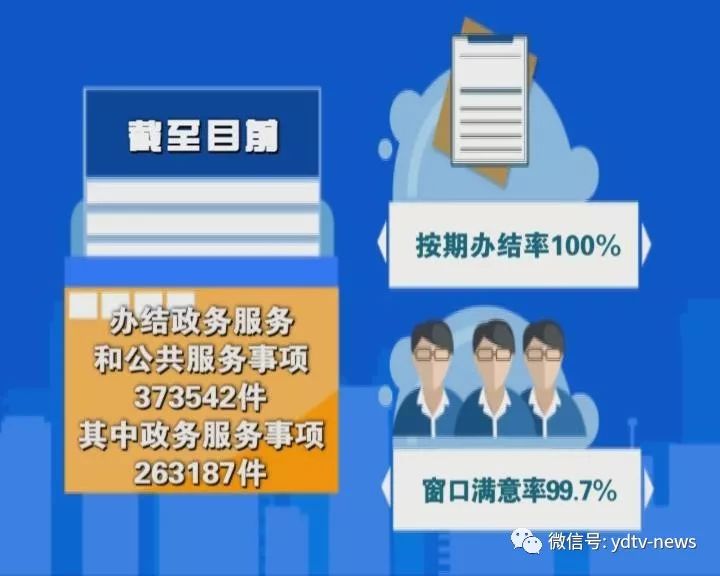 截至目前

办结政务服务和公共服务事项373542件
其中政务服务事项263187件

按期办结率100%

窗口满意率99.7%

微信号: ydtv-news